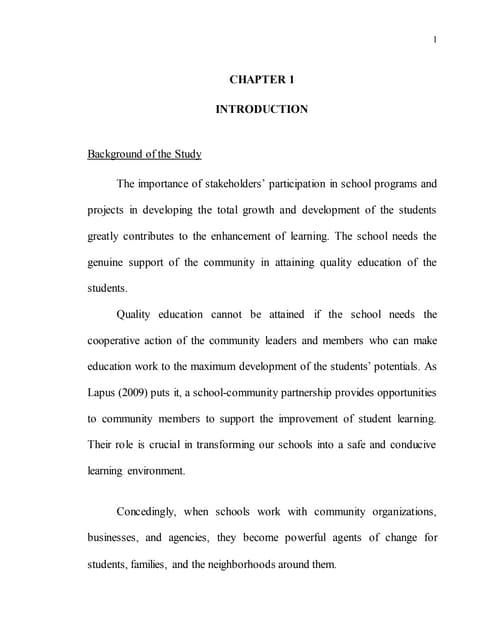 1

CHAPTER 1

INTRODUCTION

Background of the Study

The importance of stakeholders' participation in school programs and projects in developing the total growth and development of the students greatly contributes to the enhancement of learning. The school needs the genuine support of the community in attaining quality education of the students.

Quality education cannot be attained if the school needs the cooperative action of the community leaders and members who can make education work to the maximum development of the students' potentials. As Lapus (2009) puts it, a school-community partnership provides opportunities to community members to support the improvement of student learning. Their role is crucial in transforming our schools into a safe and conducive learning environment.

Concedingly, when schools work with community organizations, businesses, and agencies, they become powerful agents of change for students, families, and the neighborhoods around them.